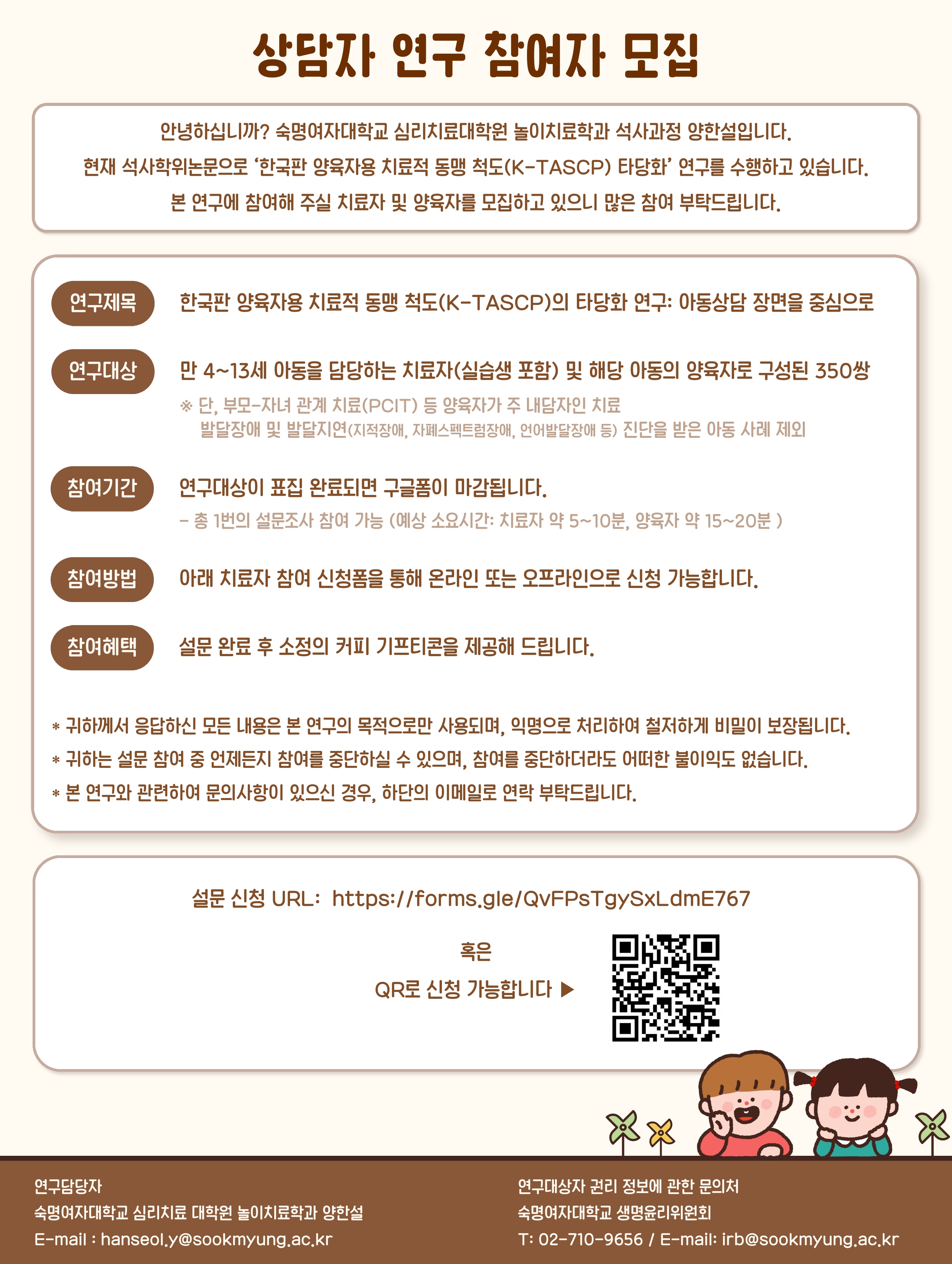 상담자 연구 참여자 모집

안녕하십니까? 숙명여자대학교 심리치료대학원 놀이치료학과 석사과정 양한설입니다.
현재 석사학위논문으로 '한국판 양육자용 치료적 동맹 척도(K-TASCP) 타당화' 연구를 수행하고 있습니다.
본 연구에 참여해 주실 치료자 및 양육자를 모집하고 있으니 많은 참여 부탁드립니다.

연구제목 한국판 양육자용 치료적 동맹 척도(K-TASCP)의 타당화 연구: 아동상담 장면을 중심으로

연구대상 만 4~13세 아동을 담당하는 치료자(실습생 포함) 및 해당 아동의 양육자로 구성된 350쌍
※ 단, 부모-자녀 관계 치료(PCIT) 등 양육자가 주 내담자인 치료
발달장애 및 발달지연(지적장애, 자폐스펙트럼장애, 언어발달장애 등) 진단을 받은 아동 사례 제외

참여기간 연구대상이 표집 완료되면 구글폼이 마감됩니다.
- 총 1번의 설문조사 참여 가능 (예상 소요시간: 치료자 약 5~10분, 양육자 약 15~20분 )

참여방법 아래 치료자 참여 신청폼을 통해 온라인 또는 오프라인으로 신청 가능합니다.

참여혜택 설문 완료 후 소정의 커피 기프티콘을 제공해 드립니다.

* 귀하께서 응답하신 모든 내용은 본 연구의 목적으로만 사용되며, 익명으로 처리하여 철저하게 비밀이 보장됩니다.
* 귀하는 설문 참여 중 언제든지 참여를 중단하실 수 있으며, 참여를 중단하더라도 어떠한 불이익도 없습니다.
* 본 연구와 관련하여 문의사항이 있으신 경우, 하단의 이메일로 연락 부탁드립니다.

설문 신청 URL: https://forms.gle/QvFPsTgySxLdmE767

혹은
QR로 신청 가능합니다 ▶

연구담당자
숙명여자대학교 심리치료 대학원 놀이치료학과 양한설
E-mail : hanseol.y@sookmyung.ac.kr

연구대상자 권리 정보에 관한 문의처
숙명여자대학교 생명윤리위원회
T: 02-710-9656 / E-mail: irb@sookmyung.ac.kr